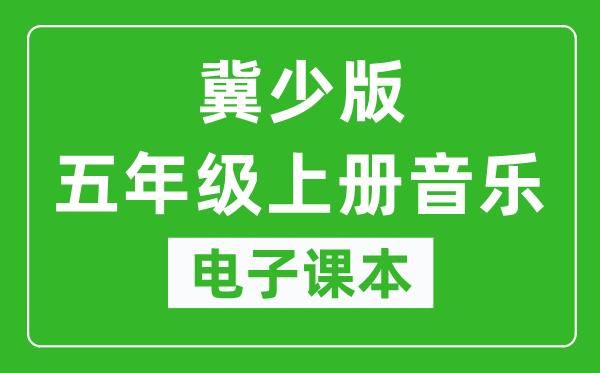 冀少版
五年级上册音乐
电子课本